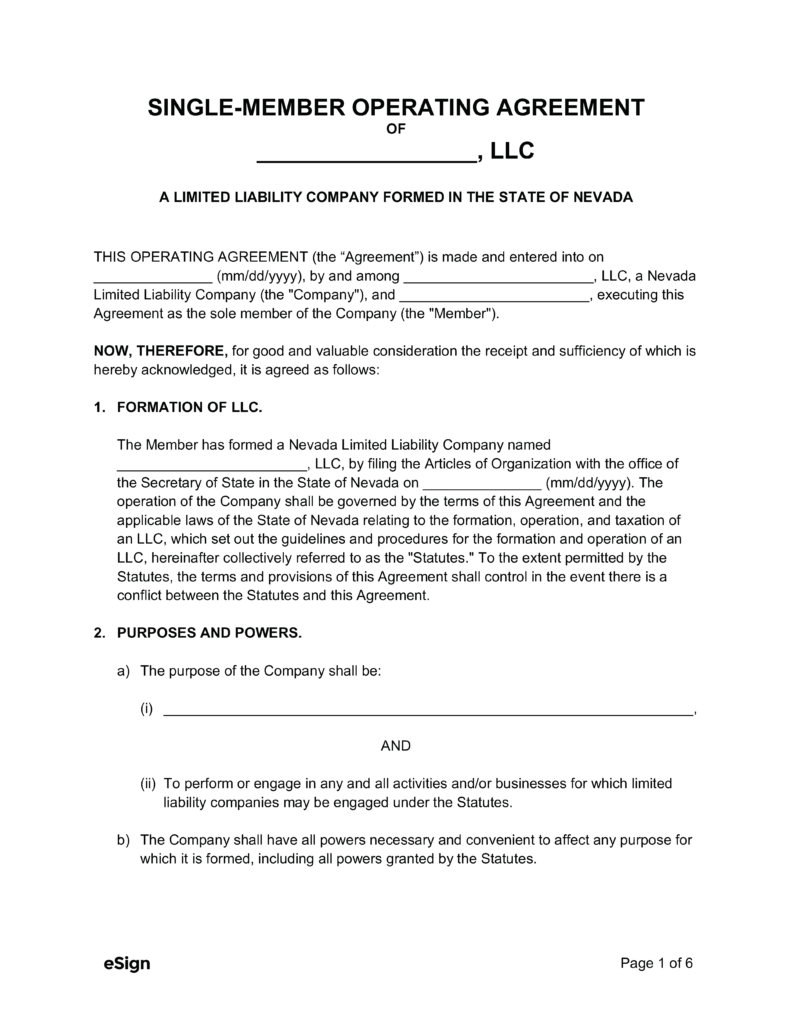 SINGLE-MEMBER OPERATING AGREEMENT
OF
____, LLC

A LIMITED LIABILITY COMPANY FORMED IN THE STATE OF NEVADA

THIS OPERATING AGREEMENT (the "Agreement") is made and entered into on ____ (mm/dd/yyyy), by and among ____, LLC, a Nevada Limited Liability Company (the "Company"), and ____, executing this Agreement as the sole member of the Company (the "Member").

NOW, THEREFORE, for good and valuable consideration the receipt and sufficiency of which is hereby acknowledged, it is agreed as follows:

1. FORMATION OF LLC.

The Member has formed a Nevada Limited Liability Company named ____, LLC, by filing the Articles of Organization with the office of the Secretary of State in the State of Nevada on ____ (mm/dd/yyyy). The operation of the Company shall be governed by the terms of this Agreement and the applicable laws of the State of Nevada relating to the formation, operation, and taxation of an LLC, which set out the guidelines and procedures for the formation and operation of an LLC, hereinafter collectively referred to as the "Statutes." To the extent permitted by the Statutes, the terms and provisions of this Agreement shall control in the event there is a conflict between the Statutes and this Agreement.

2. PURPOSES AND POWERS.

a) The purpose of the Company shall be:

(i) ____,

AND

(ii) To perform or engage in any and all activities and/or businesses for which limited liability companies may be engaged under the Statutes.

b) The Company shall have all powers necessary and convenient to affect any purpose for which it is formed, including all powers granted by the Statutes.

eSign

Page 1 of 6